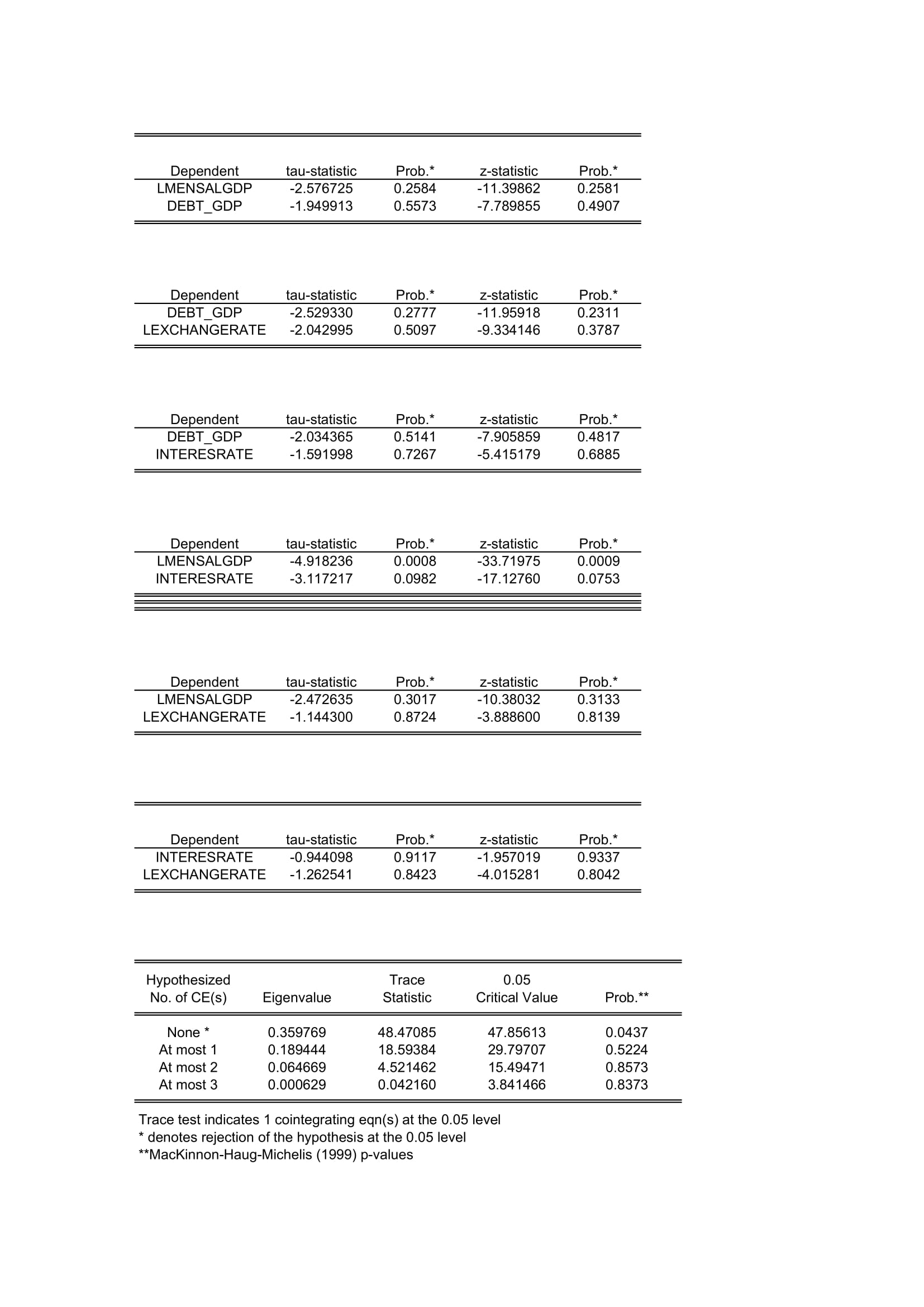 | Dependent | tau-statistic | Prob.* | z-statistic | Prob.* |
|---|---|---|---|---|
| LMENSALGDP | -2.576725 | 0.2584 | -11.39862 | 0.2581 |
| DEBT_GDP | -1.949913 | 0.5573 | -7.789855 | 0.4907 |

| Dependent | tau-statistic | Prob.* | z-statistic | Prob.* |
|---|---|---|---|---|
| DEBT_GDP | -2.529330 | 0.2777 | -11.95918 | 0.2311 |
| LEXCHANGERATE | -2.042995 | 0.5097 | -9.334146 | 0.3787 |

| Dependent | tau-statistic | Prob.* | z-statistic | Prob.* |
|---|---|---|---|---|
| DEBT_GDP | -2.034365 | 0.5141 | -7.905859 | 0.4817 |
| INTERESRATE | -1.591998 | 0.7267 | -5.415179 | 0.6885 |

| Dependent | tau-statistic | Prob.* | z-statistic | Prob.* |
|---|---|---|---|---|
| LMENSALGDP | -4.918236 | 0.0008 | -33.71975 | 0.0009 |
| INTERESRATE | -3.117217 | 0.0982 | -17.12760 | 0.0753 |

| Dependent | tau-statistic | Prob.* | z-statistic | Prob.* |
|---|---|---|---|---|
| LMENSALGDP | -2.472635 | 0.3017 | -10.38032 | 0.3133 |
| LEXCHANGERATE | -1.144300 | 0.8724 | -3.888600 | 0.8139 |

| Dependent | tau-statistic | Prob.* | z-statistic | Prob.* |
|---|---|---|---|---|
| INTERESRATE | -0.944098 | 0.9117 | -1.957019 | 0.9337 |
| LEXCHANGERATE | -1.262541 | 0.8423 | -4.015281 | 0.8042 |

| Hypothesized No. of CE(s) | Eigenvalue | Trace Statistic | 0.05 Critical Value | Prob.** |
|---|---|---|---|---|
| None * | 0.359769 | 48.47085 | 47.85613 | 0.0437 |
| At most 1 | 0.189444 | 18.59384 | 29.79707 | 0.5224 |
| At most 2 | 0.064669 | 4.521462 | 15.49471 | 0.8573 |
| At most 3 | 0.000629 | 0.042160 | 3.841466 | 0.8373 |

Trace test indicates 1 cointegrating eqn(s) at the 0.05 level
* denotes rejection of the hypothesis at the 0.05 level
**MacKinnon-Haug-Michelis (1999) p-values